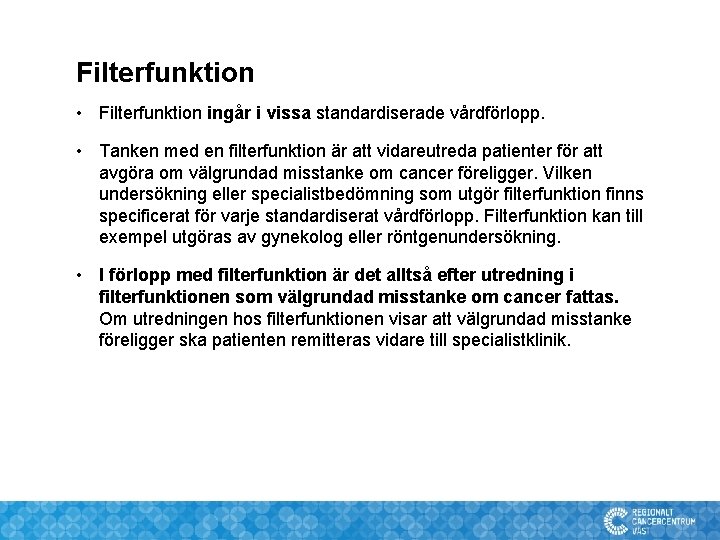 Filterfunktion

• Filterfunktion ingår i vissa standardiserade vårdförlopp.

• Tanken med en filterfunktion är att vidareutreda patienter för att avgöra om välgrundad misstanke om cancer föreligger. Vilken undersökning eller specialistbedömning som utgör filterfunktion finns specificerat för varje standardiserat vårdförlopp. Filterfunktion kan till exempel utgöras av gynekolog eller röntgenundersökning.

• I förlopp med filterfunktion är det alltså efter utredning i filterfunktionen som välgrundad misstanke om cancer fattas. Om utredningen hos filterfunktionen visar att välgrundad misstanke föreligger ska patienten remitteras vidare till specialistklinik.

REGIONALT CANCERCENTRUM VÄST